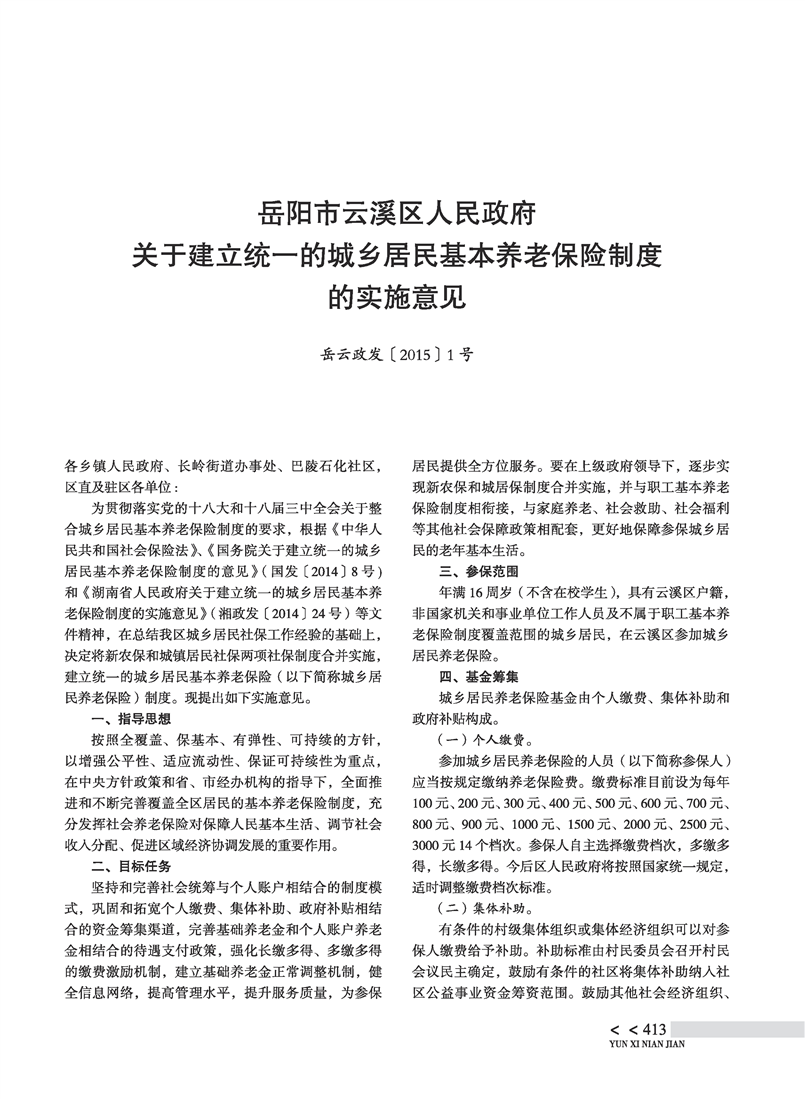 岳阳市云溪区人民政府
关于建立统一的城乡居民基本养老保险制度
的实施意见

岳云政发〔2015〕1号

各乡镇人民政府、长岭街道办事处、巴陵石化社区，区直及驻区各单位：

为贯彻落实党的十八大和十八届三中全会关于整合城乡居民基本养老保险制度的要求，根据《中华人民共和国社会保险法》、《国务院关于建立统一的城乡居民基本养老保险制度的意见》（国发〔2014〕8号）和《湖南省人民政府关于建立统一的城乡居民基本养老保险制度的实施意见》（湘政发〔2014〕24号）等文件精神，在总结我区城乡居民社保工作经验的基础上，决定将新农保和城镇居民社保两项社保制度合并实施，建立统一的城乡居民基本养老保险（以下简称城乡居民养老保险）制度。现提出如下实施意见。

一、指导思想

按照全覆盖、保基本、有弹性、可持续的方针，以增强公平性、适应流动性、保证可持续性为重点，在中央方针政策和省、市经办机构的指导下，全面推进和不断完善覆盖全区居民的基本养老保险制度，充分发挥社会养老保险对保障人民基本生活、调节社会收入分配、促进区域经济协调发展的重要作用。

二、目标任务

坚持和完善社会统筹与个人账户相结合的制度模式，巩固和拓宽个人缴费、集体补助、政府补贴相结合的资金筹集渠道，完善基础养老金和个人账户养老金相结合的待遇支付政策，强化长缴多得、多缴多得的缴费激励机制，建立基础养老金正常调整机制，健全信息网络，提高管理水平，提升服务质量，为参保居民提供全方位服务。要在上级政府领导下，逐步实现新农保和城居保制度合并实施，并与职工基本养老保险制度相衔接，与家庭养老、社会救助、社会福利等其他社会保障政策相配套，更好地保障参保城乡居民的老年基本生活。

三、参保范围

年满16周岁（不含在校学生），具有云溪区户籍，非国家机关和事业单位工作人员及不属于职工基本养老保险制度覆盖范围的城乡居民，在云溪区参加城乡居民养老保险。

四、基金筹集

城乡居民养老保险基金由个人缴费、集体补助和政府补贴构成。

（一）个人缴费。

参加城乡居民养老保险的人员（以下简称参保人）应当按规定缴纳养老保险费。缴费标准目前设为每年100元、200元、300元、400元、500元、600元、700元、800元、900元、1000元、1500元、2000元、2500元、3000元14个档次。参保人自主选择缴费档次，多缴多得，长缴多得。今后区人民政府将按照国家统一规定，适时调整缴费档次标准。

（二）集体补助。

有条件的村级集体组织或集体经济组织可以对参保人缴费给予补助。补助标准由村民委员会召开村民会议民主确定，鼓励有条件的社区将集体补助纳入社区公益事业资金筹资范围。鼓励其他社会经济组织、

< < 413
YUN XI NIAN JIAN